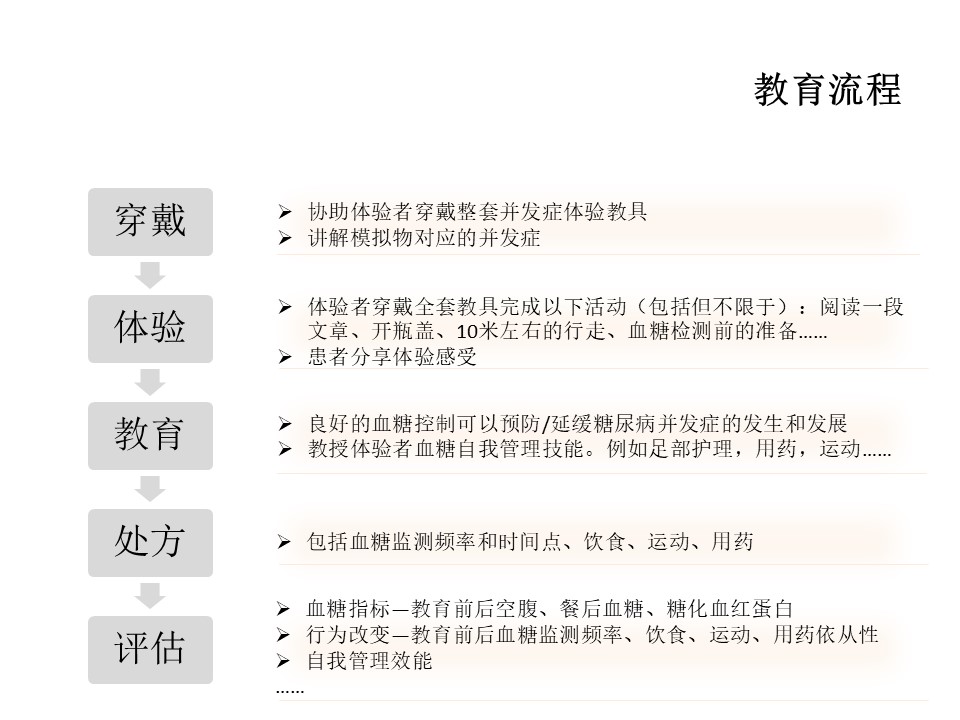 教育流程

穿戴

➢ 协助体验者穿戴整套并发症体验教具
➢ 讲解模拟物对应的并发症

体验

➢ 体验者穿戴全套教具完成以下活动（包括但不限于）：阅读一段文章、开瓶盖、10米左右的行走、血糖检测前的准备……
➢ 患者分享体验感受

教育

➢ 良好的血糖控制可以预防/延缓糖尿病并发症的发生和发展
➢ 教授体验者血糖自我管理技能。例如足部护理，用药，运动……

处方

➢ 包括血糖监测频率和时间点、饮食、运动、用药

评估

➢ 血糖指标—教育前后空腹、餐后血糖、糖化血红蛋白
➢ 行为改变—教育前后血糖监测频率、饮食、运动、用药依从性
➢ 自我管理效能
……